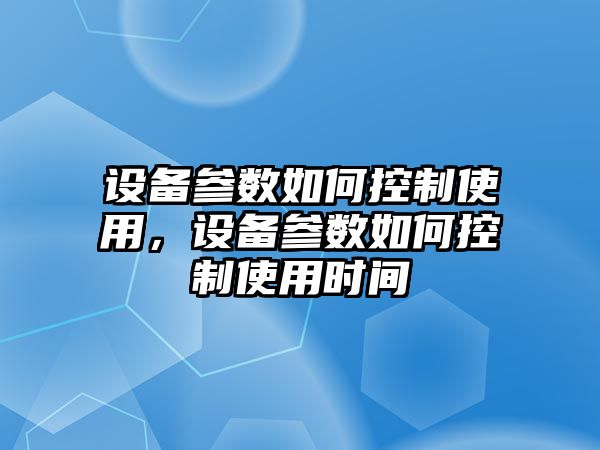 设备参数如何控制使用，设备参数如何控制使用时间